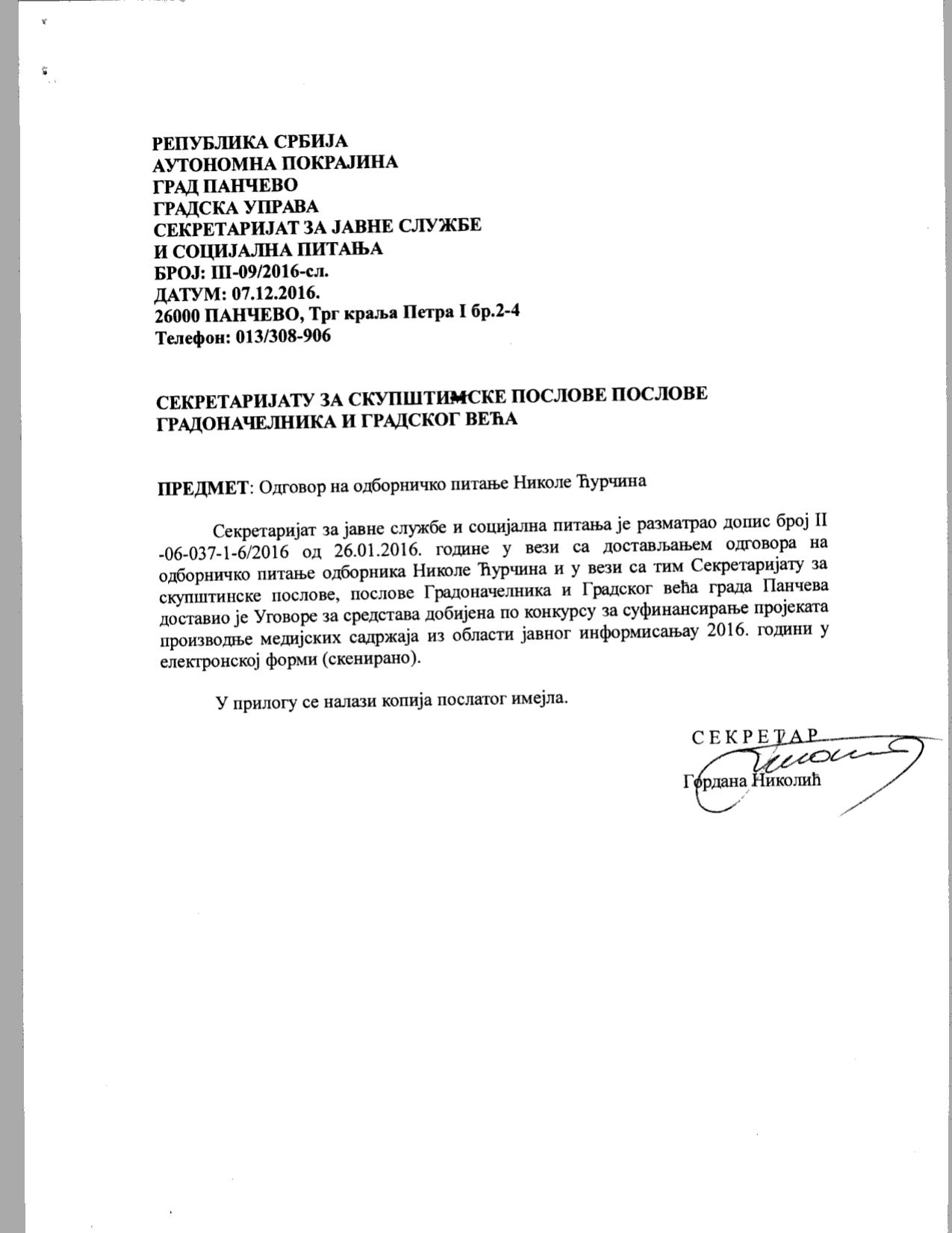 РЕПУБЛИКА СРБИЈА
АУТОНОМНА ПОКРАЈИНА
ГРАД ПАНЧЕВО
ГРАДСКА УПРАВА
СЕКРЕТАРИЈАТ ЗА ЈАВНЕ СЛУЖБЕ
И СОЦИЈАЛНА ПИТАЊА
БРОЈ: III-09/2016-сл.
ДАТУМ: 07.12.2016.
26000 ПАНЧЕВО, Трг краља Петра I бр.2-4
Телефон: 013/308-906

СЕКРЕТАРИЈАТУ ЗА СКУПШТИНСКЕ ПОСЛОВЕ ПОСЛОВЕ ГРАДОНАЧЕЛНИКА И ГРАДСКОГ ВЕЋА

ПРЕДМЕТ: Одговор на одборничко питање Николе Ћурчина

Секретаријат за јавне службе и социјална питања је разматрао допис број II -06-037-1-6/2016 од 26.01.2016. године у вези са достављањем одговора на одборничко питање одборника Николе Ћурчина и у вези са тим Секретаријату за скупштинске послове, послове Градоначелника и Градског већа града Панчева доставио је Уговоре за средстава добијена по конкурсу за суфинансирање пројеката производње медијских садржаја из области јавног информисањау 2016. години у електронској форми (скенирано).

У прилогу се налази копија послатог имејла.

СЕКРЕТАР
Гордана Николић